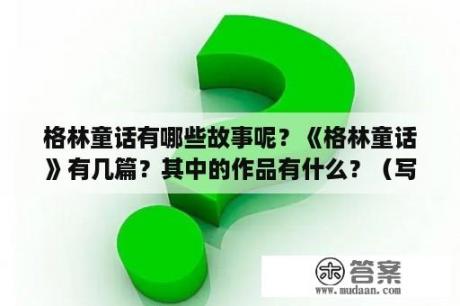 格林童话有哪些故事呢？《格林童话》有几篇？其中的作品有什么？（写

木 答案
www.mudaan.com